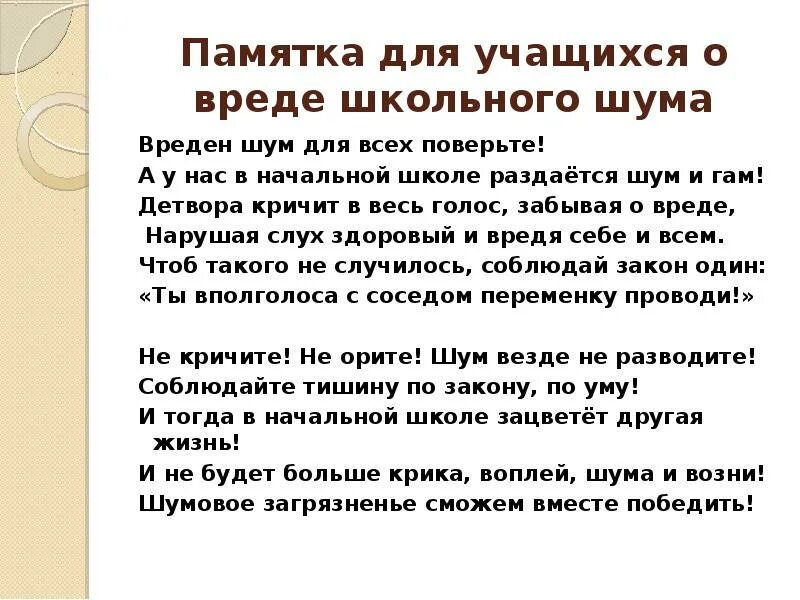 Памятка для учащихся о вреде школьного шума

Вреден шум для всех поверьте!
А у нас в начальной школе раздаётся шум и гам!
Детвора кричит в весь голос, забывая о вреде,
Нарушая слух здоровый и вредя себе и всем.
Чтоб такого не случилось, соблюдай закон один:
«Ты вполголоса с соседом переменку проводи!»

Не кричите! Не орите! Шум везде не разводите!
Соблюдайте тишину по закону, по уму!
И тогда в начальной школе зацветёт другая жизнь!
И не будет больше крика, воплей, шума и возни!
Шумовое загрязненье сможем вместе победить!